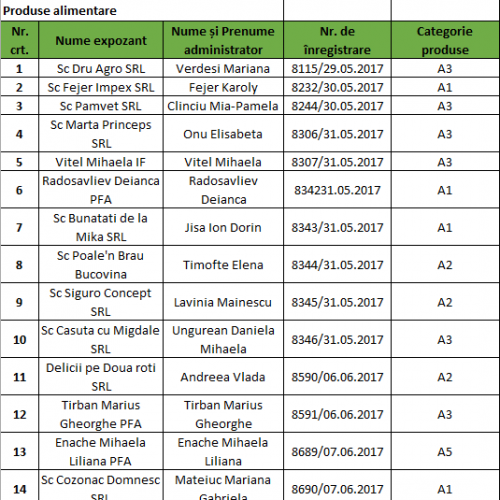 Produse alimentare

| Nr. crt. | Nume expozant | Nume și Prenume administrator | Nr. de înregistrare | Categorie produse |
|---|---|---|---|---|
| 1 | Sc Dru Agro SRL | Verdesi Mariana | 8115/29.05.2017 | A3 |
| 2 | Sc Fejer Impex SRL | Fejer Karoly | 8232/30.05.2017 | A1 |
| 3 | Sc Pamvet SRL | Clinciu Mia-Pamela | 8244/30.05.2017 | A3 |
| 4 | Sc Marta Princeps SRL | Onu Elisabeta | 8306/31.05.2017 | A3 |
| 5 | Vitel Mihaela IF | Vitel Mihaela | 8307/31.05.2017 | A3 |
| 6 | Radosavliev Deianca PFA | Radosavliev Deianca | 834231.05.2017 | A1 |
| 7 | Sc Bunatati de la Mika SRL | Jisa Ion Dorin | 8343/31.05.2017 | A1 |
| 8 | Sc Poale'n Brau Bucovina | Timofte Elena | 8344/31.05.2017 | A2 |
| 9 | Sc Siguro Concept SRL | Lavinia Mainescu | 8345/31.05.2017 | A2 |
| 10 | Sc Casuta cu Migdale SRL | Ungurean Daniela Mihaela | 8346/31.05.2017 | A3 |
| 11 | Delicii pe Doua roti SRL | Andreea Vlada | 8590/06.06.2017 | A2 |
| 12 | Tirban Marius Gheorghe PFA | Tirban Marius Gheorghe | 8591/06.06.2017 | A3 |
| 13 | Enache Mihaela Liliana PFA | Enache Mihaela Liliana | 8689/07.06.2017 | A5 |
| 14 | Sc Cozonac Domnesc SRL | Mateiuc Mariana Gabriela | 8690/07.06.2017 | A1 |